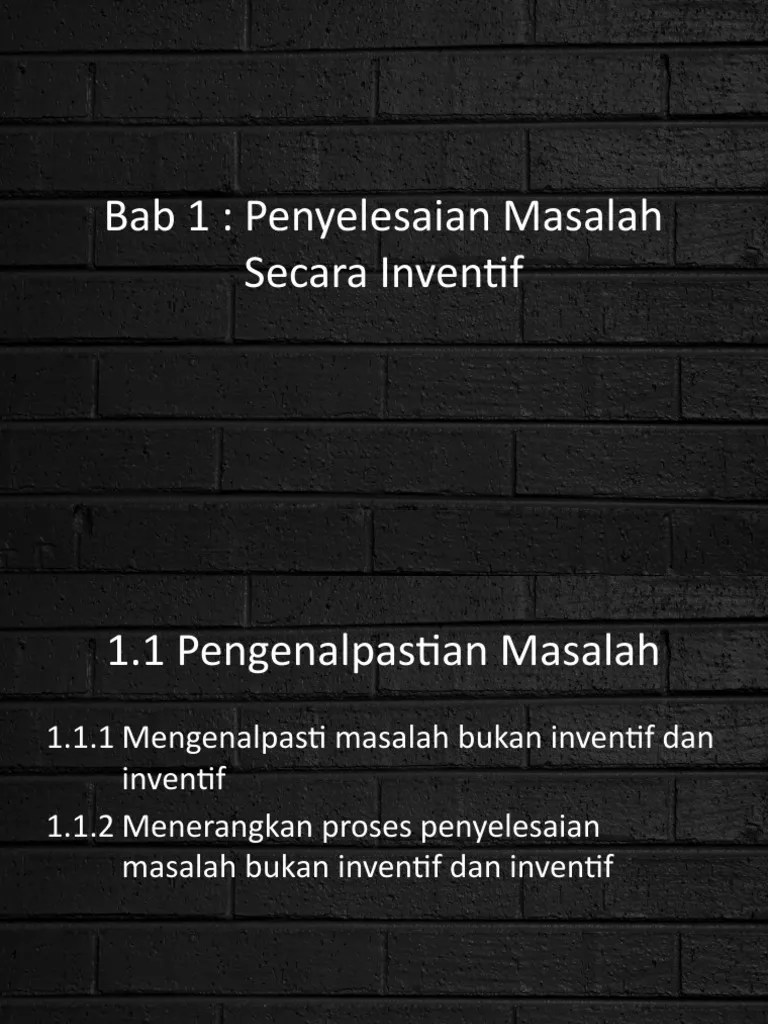 Bab 1 : Penyelesaian Masalah Secara Inventif

1.1 Pengenalpastian Masalah

1.1.1 Mengenalpasti masalah bukan inventif dan inventif

1.1.2 Menerangkan proses penyelesaian masalah bukan inventif dan inventif